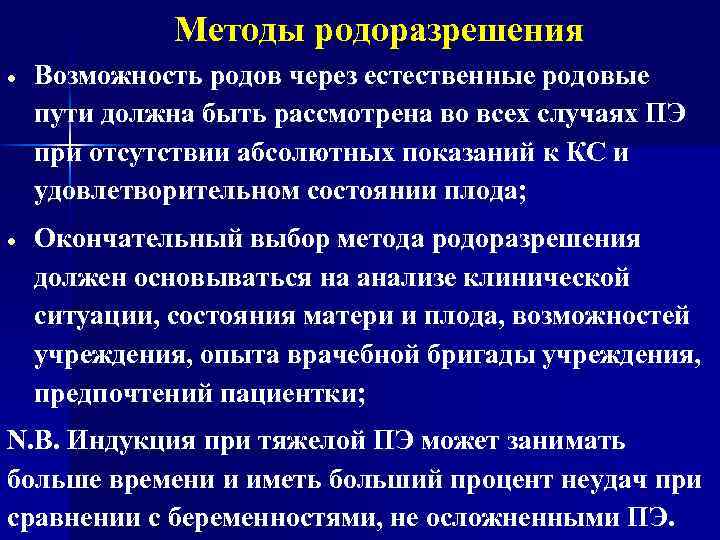 Методы родоразрешения

• Возможность родов через естественные родовые пути должна быть рассмотрена во всех случаях ПЭ при отсутствии абсолютных показаний к КС и удовлетворительном состоянии плода;

• Окончательный выбор метода родоразрешения должен основываться на анализе клинической ситуации, состояния матери и плода, возможностей учреждения, опыта врачебной бригады учреждения, предпочтений пациентки;

N.B. Индукция при тяжелой ПЭ может занимать больше времени и иметь больший процент неудач при сравнении с беременностями, не осложненными ПЭ.